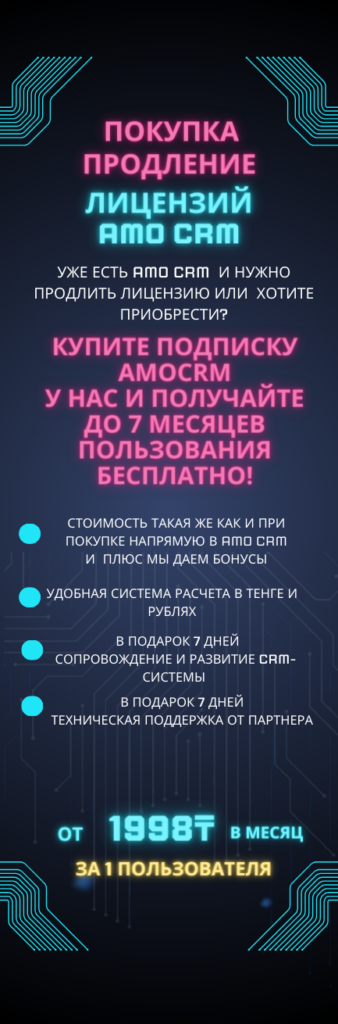 ПОКУПКА
ПРОДЛЕНИЕ
ЛИЦЕНЗИЙ
AMO CRM

УЖЕ ЕСТЬ AMO CRM И НУЖНО ПРОДЛИТЬ ЛИЦЕНЗИЮ ИЛИ ХОТИТЕ ПРИОБРЕСТИ?

КУПИТЕ ПОДПИСКУ AMOCRM
У НАС И ПОЛУЧАЙТЕ ДО 7 МЕСЯЦЕВ ПОЛЬЗОВАНИЯ БЕСПЛАТНО!

СТОИМОСТЬ ТАКАЯ ЖЕ КАК И ПРИ ПОКУПКЕ НАПРЯМУЮ В AMO CRM И ПЛЮС МЫ ДАЕМ БОНУСЫ

УДОБНАЯ СИСТЕМА РАСЧЕТА В ТЕНГЕ И РУБЛЯХ

В ПОДАРОК 7 ДНЕЙ СОПРОВОЖДЕНИЕ И РАЗВИТИЕ CRM-СИСТЕМЫ

В ПОДАРОК 7 ДНЕЙ ТЕХНИЧЕСКАЯ ПОДДЕРЖКА ОТ ПАРТНЕРА

ОТ 1998₸ В МЕСЯЦ
ЗА 1 ПОЛЬЗОВАТЕЛЯ